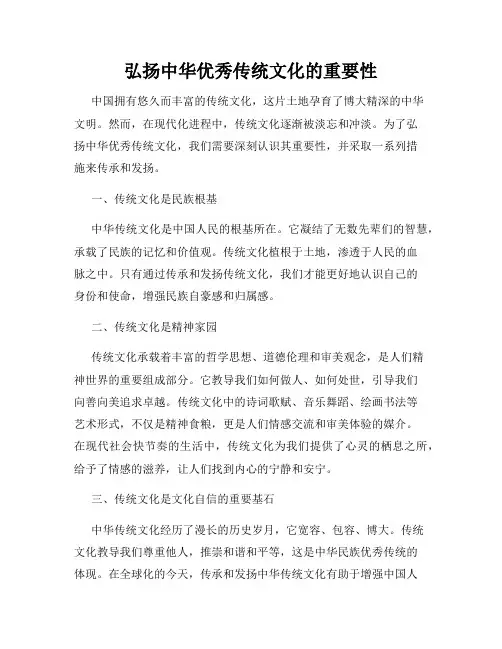 弘扬中华优秀传统文化的重要性

中国拥有悠久而丰富的传统文化，这片土地孕育了博大精深的中华文明。然而，在现代化进程中，传统文化逐渐被淡忘和冲淡。为了弘扬中华优秀传统文化，我们需要深刻认识其重要性，并采取一系列措施来传承和发扬。

一、传统文化是民族根基

中华传统文化是中国人民的根基所在。它凝结了无数先辈们的智慧，承载了民族的记忆和价值观。传统文化植根于土地，渗透于人民的血脉之中。只有通过传承和发扬传统文化，我们才能更好地认识自己的身份和使命，增强民族自豪感和归属感。

二、传统文化是精神家园

传统文化承载着丰富的哲学思想、道德伦理和审美观念，是人们精神世界的重要组成部分。它教导我们如何做人、如何处世，引导我们向善向美追求卓越。传统文化中的诗词歌赋、音乐舞蹈、绘画书法等艺术形式，不仅是精神食粮，更是人们情感交流和审美体验的媒介。在现代社会快节奏的生活中，传统文化为我们提供了心灵的栖息之所，给予了情感的滋养，让人们找到内心的宁静和安宁。

三、传统文化是文化自信的重要基石

中华传统文化经历了漫长的历史岁月，它宽容、包容、博大。传统文化教导我们尊重他人，推崇和谐和平等，这是中华民族优秀传统的体现。在全球化的今天，传承和发扬中华传统文化有助于增强中国人